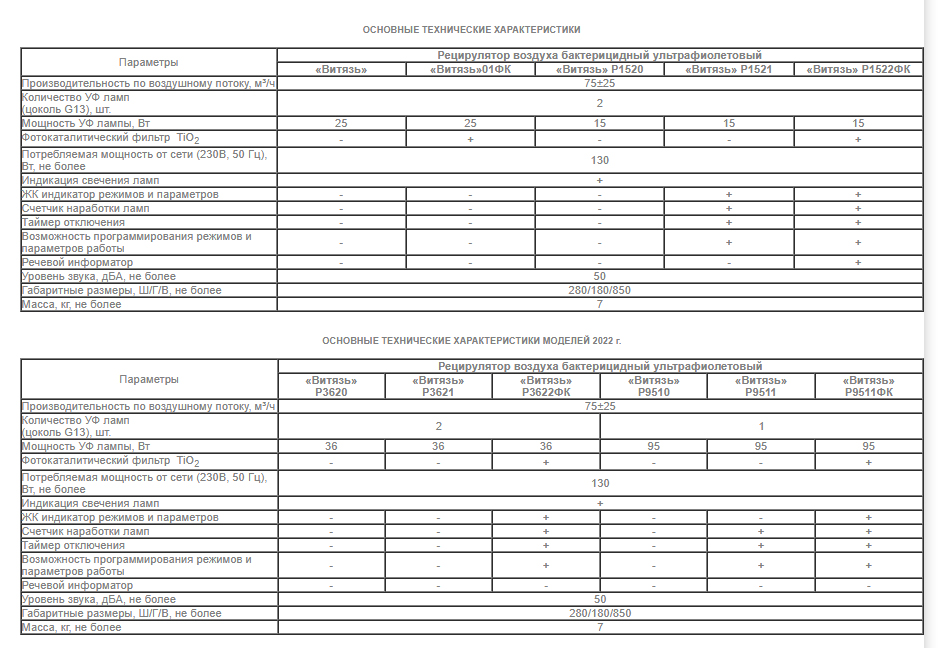 ОСНОВНЫЕ ТЕХНИЧЕСКИЕ ХАРАКТЕРИСТИКИ

| Параметры | Рециркулятор воздуха бактерицидный ультрафиолетовый | | | | |
|---|---|---|---|---|---|
| | «Витязь» | «Витязь»01ФК | «Витязь» Р1520 | «Витязь» Р1521 | «Витязь» Р1522ФК |
| Производительность по воздушному потоку, м³/ч | 75±25 | | | | |
| Количество УФ ламп (цоколь G13), шт. | 2 | | | | |
| Мощность УФ лампы, Вт | 25 | 25 | 15 | 15 | 15 |
| Фотокаталитический фильтр $TiO_2$ | - | + | - | - | + |
| Потребляемая мощность от сети (230В, 50 Гц), Вт, не более | 130 | | | | |
| Индикация свечения ламп | + | | | | |
| ЖК индикатор режимов и параметров | - | - | - | + | + |
| Счетчик наработки ламп | - | - | - | + | + |
| Таймер отключения | - | - | - | + | + |
| Возможность программирования режимов и параметров работы | - | - | - | + | + |
| Речевой информатор | - | - | - | - | + |
| Уровень звука, дБА, не более | 50 | | | | |
| Габаритные размеры, Ш/Г/В, не более | 280/180/850 | | | | |
| Масса, кг, не более | 7 | | | | |

ОСНОВНЫЕ ТЕХНИЧЕСКИЕ ХАРАКТЕРИСТИКИ МОДЕЛЕЙ 2022 г.

| Параметры | Рециркулятор воздуха бактерицидный ультрафиолетовый | | | | | |
|---|---|---|---|---|---|---|
| | «Витязь» Р3620 | «Витязь» Р3621 | «Витязь» Р3622ФК | «Витязь» Р9510 | «Витязь» Р9511 | «Витязь» Р9511ФК |
| Производительность по воздушному потоку, м³/ч | 75±25 | | | | | |
| Количество УФ ламп (цоколь G13), шт. | 2 | | | 1 | | |
| Мощность УФ лампы, Вт | 36 | 36 | 36 | 95 | 95 | 95 |
| Фотокаталитический фильтр $TiO_2$ | - | - | + | - | - | + |
| Потребляемая мощность от сети (230В, 50 Гц), Вт, не более | 130 | | | | | |
| Индикация свечения ламп | + | | | | | |
| ЖК индикатор режимов и параметров | - | - | + | - | - | + |
| Счетчик наработки ламп | - | - | + | - | + | + |
| Таймер отключения | - | - | + | - | + | + |
| Возможность программирования режимов и параметров работы | - | - | + | - | + | + |
| Речевой информатор | - | - | - | - | - | - |
| Уровень звука, дБА, не более | 50 | | | | | |
| Габаритные размеры, Ш/Г/В, не более | 280/180/850 | | | | | |
| Масса, кг, не более | 7 | | | | | |